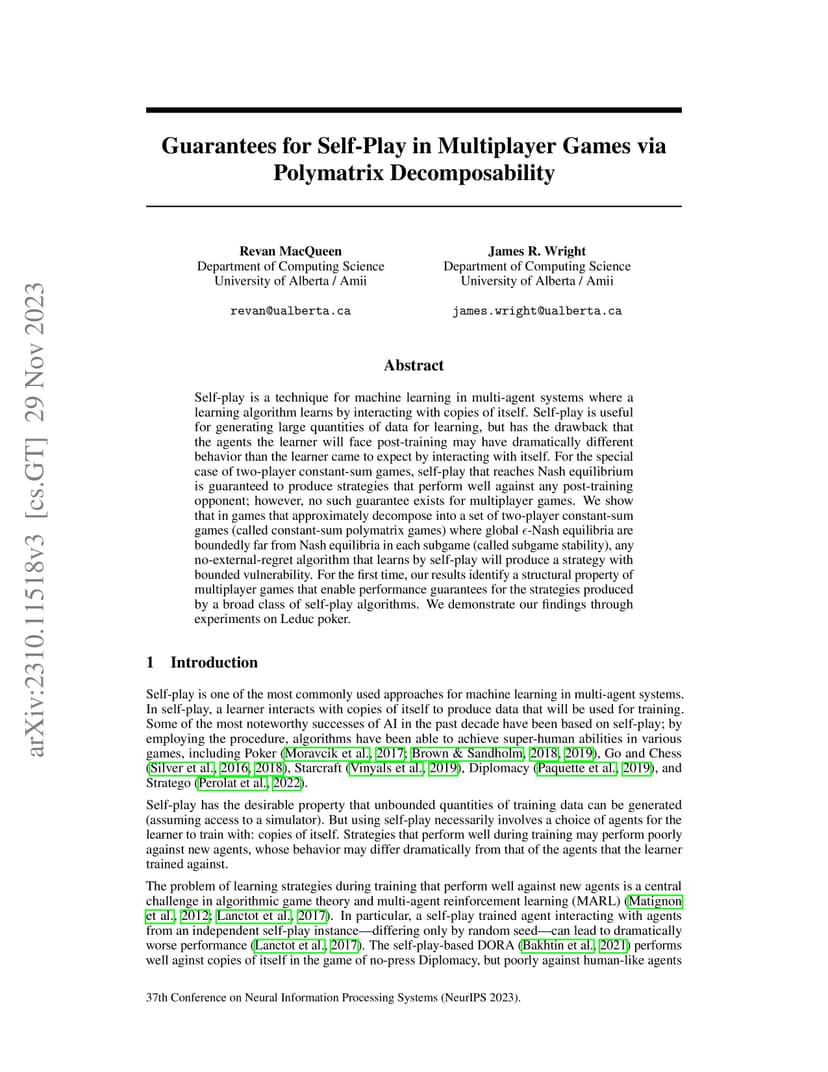 arXiv:2310.11518v3 [cs.GT] 29 Nov 2023

Guarantees for Self-Play in Multiplayer Games via Polymatrix Decomposability

Revan MacQueen
Department of Computing Science
University of Alberta / Amii
revan@ualberta.ca

James R. Wright
Department of Computing Science
University of Alberta / Amii
james.wright@ualberta.ca

Abstract

Self-play is a technique for machine learning in multi-agent systems where a learning algorithm learns by interacting with copies of itself. Self-play is useful for generating large quantities of data for learning, but has the drawback that the agents the learner will face post-training may have dramatically different behavior than the learner came to expect by interacting with itself. For the special case of two-player constant-sum games, self-play that reaches Nash equilibrium is guaranteed to produce strategies that perform well against any post-training opponent; however, no such guarantee exists for multiplayer games. We show that in games that approximately decompose into a set of two-player constant-sum games (called constant-sum polymatrix games) where global $\epsilon$-Nash equilibria are boundedly far from Nash equilibria in each subgame (called subgame stability), any no-external-regret algorithm that learns by self-play will produce a strategy with bounded vulnerability. For the first time, our results identify a structural property of multiplayer games that enable performance guarantees for the strategies produced by a broad class of self-play algorithms. We demonstrate our findings through experiments on Leduc poker.

1 Introduction

Self-play is one of the most commonly used approaches for machine learning in multi-agent systems. In self-play, a learner interacts with copies of itself to produce data that will be used for training. Some of the most noteworthy successes of AI in the past decade have been based on self-play; by employing the procedure, algorithms have been able to achieve super-human abilities in various games, including Poker (Moravcik et al., 2017; Brown & Sandholm, 2018, 2019), Go and Chess (Silver et al., 2016, 2018), Starcraft (Vinyals et al., 2019), Diplomacy (Paquette et al., 2019), and Stratego (Perolat et al., 2022).

Self-play has the desirable property that unbounded quantities of training data can be generated (assuming access to a simulator). But using self-play necessarily involves a choice of agents for the learner to train with: copies of itself. Strategies that perform well during training may perform poorly against new agents, whose behavior may differ dramatically from that of the agents that the learner trained against.

The problem of learning strategies during training that perform well against new agents is a central challenge in algorithmic game theory and multi-agent reinforcement learning (MARL) (Matignon et al., 2012; Lanctot et al., 2017). In particular, a self-play trained agent interacting with agents from an independent self-play instance—differing only by random seed—can lead to dramatically worse performance (Lanctot et al., 2017). The self-play-based DORA (Bakhtin et al., 2021) performs well aginst copies of itself in the game of no-press Diplomacy, but poorly against human-like agents

37th Conference on Neural Information Processing Systems (NeurIPS 2023).